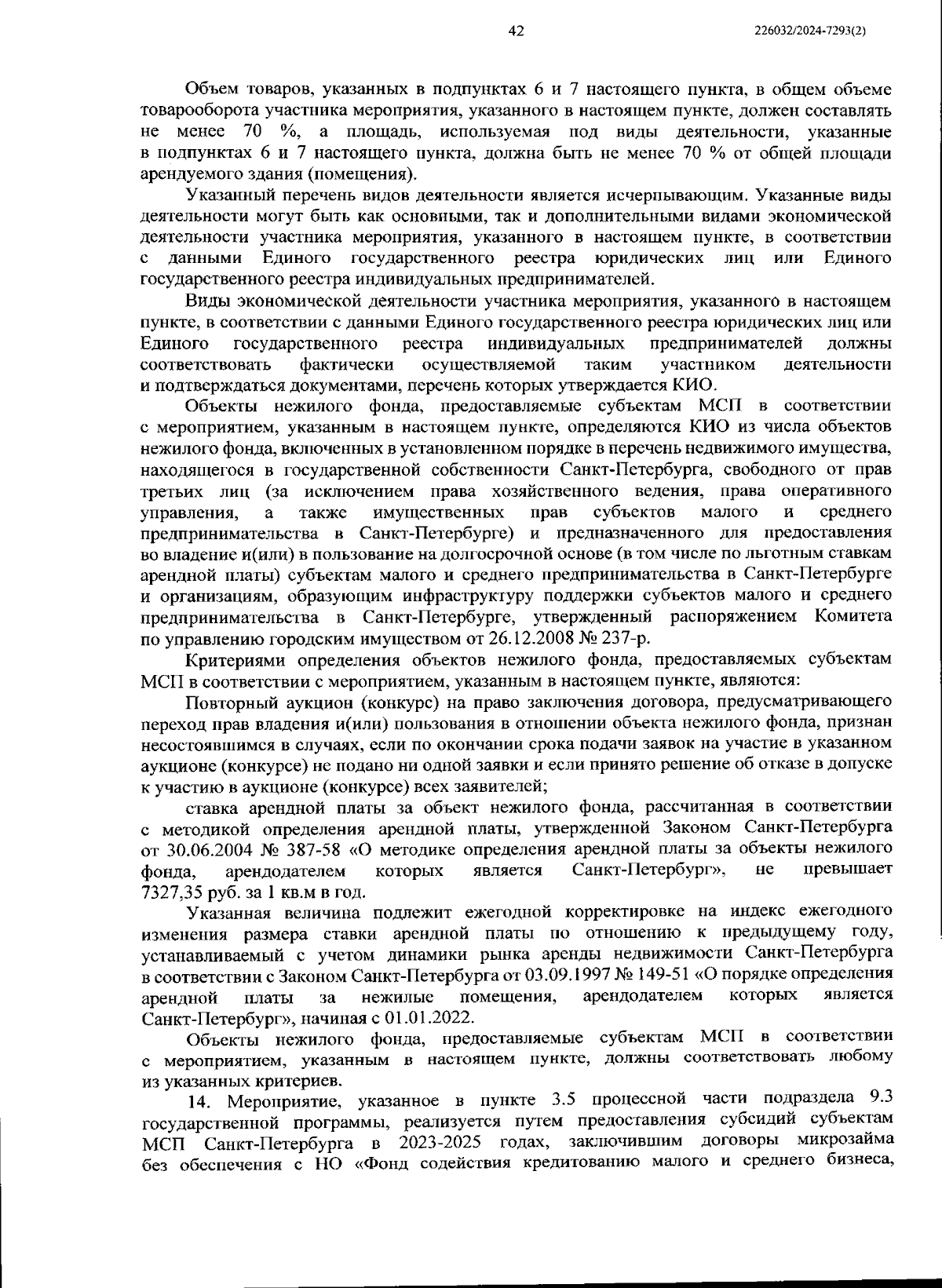 42

226032/2024-7293(2)

Объем товаров, указанных в подпунктах 6 и 7 настоящего пункта, в общем объеме товарооборота участника мероприятия, указанного в настоящем пункте, должен составлять не менее 70 %, а площадь, используемая под виды деятельности, указанные в подпунктах 6 и 7 настоящего пункта, должна быть не менее 70 % от общей площади арендуемого здания (помещения).

Указанный перечень видов деятельности является исчерпывающим. Указанные виды деятельности могут быть как основными, так и дополнительными видами экономической деятельности участника мероприятия, указанного в настоящем пункте, в соответствии с данными Единого государственного реестра юридических лиц или Единого государственного реестра индивидуальных предпринимателей.

Виды экономической деятельности участника мероприятия, указанного в настоящем пункте, в соответствии с данными Единого государственного реестра юридических лиц или Единого государственного реестра индивидуальных предпринимателей должны соответствовать фактически осуществляемой таким участником деятельности и подтверждаться документами, перечень которых утверждается КИО.

Объекты нежилого фонда, предоставляемые субъектам МСП в соответствии с мероприятием, указанным в настоящем пункте, определяются КИО из числа объектов нежилого фонда, включенных в установленном порядке в перечень недвижимого имущества, находящегося в государственной собственности Санкт-Петербурга, свободного от прав третьих лиц (за исключением права хозяйственного ведения, права оперативного управления, а также имущественных прав субъектов малого и среднего предпринимательства в Санкт-Петербурге) и предназначенного для предоставления во владение и(или) в пользование на долгосрочной основе (в том числе по льготным ставкам арендной платы) субъектам малого и среднего предпринимательства в Санкт-Петербурге и организациям, образующим инфраструктуру поддержки субъектов малого и среднего предпринимательства в Санкт-Петербурге, утвержденный распоряжением Комитета по управлению городским имуществом от 26.12.2008 № 237-р.

Критериями определения объектов нежилого фонда, предоставляемых субъектам МСП в соответствии с мероприятием, указанным в настоящем пункте, являются:

Повторный аукцион (конкурс) на право заключения договора, предусматривающего переход прав владения и(или) пользования в отношении объекта нежилого фонда, признан несостоявшимся в случаях, если по окончании срока подачи заявок на участие в указанном аукционе (конкурсе) не подано ни одной заявки и если принято решение об отказе в допуске к участию в аукционе (конкурсе) всех заявителей;

ставка арендной платы за объект нежилого фонда, рассчитанная в соответствии с методикой определения арендной платы, утвержденной Законом Санкт-Петербурга от 30.06.2004 № 387-58 «О методике определения арендной платы за объекты нежилого фонда, арендодателем которых является Санкт-Петербург», не превышает 7327,35 руб. за 1 кв.м в год.

Указанная величина подлежит ежегодной корректировке на индекс ежегодного изменения размера ставки арендной платы по отношению к предыдущему году, устанавливаемый с учетом динамики рынка аренды недвижимости Санкт-Петербурга в соответствии с Законом Санкт-Петербурга от 03.09.1997 № 149-51 «О порядке определения арендной платы за нежилые помещения, арендодателем которых является Санкт-Петербург», начиная с 01.01.2022.

Объекты нежилого фонда, предоставляемые субъектам МСП в соответствии с мероприятием, указанным в настоящем пункте, должны соответствовать любому из указанных критериев.

14. Мероприятие, указанное в пункте 3.5 процессной части подраздела 9.3 государственной программы, реализуется путем предоставления субсидий субъектам МСП Санкт-Петербурга в 2023-2025 годах, заключившим договоры микрозайма без обеспечения с НО «Фонд содействия кредитованию малого и среднего бизнеса,